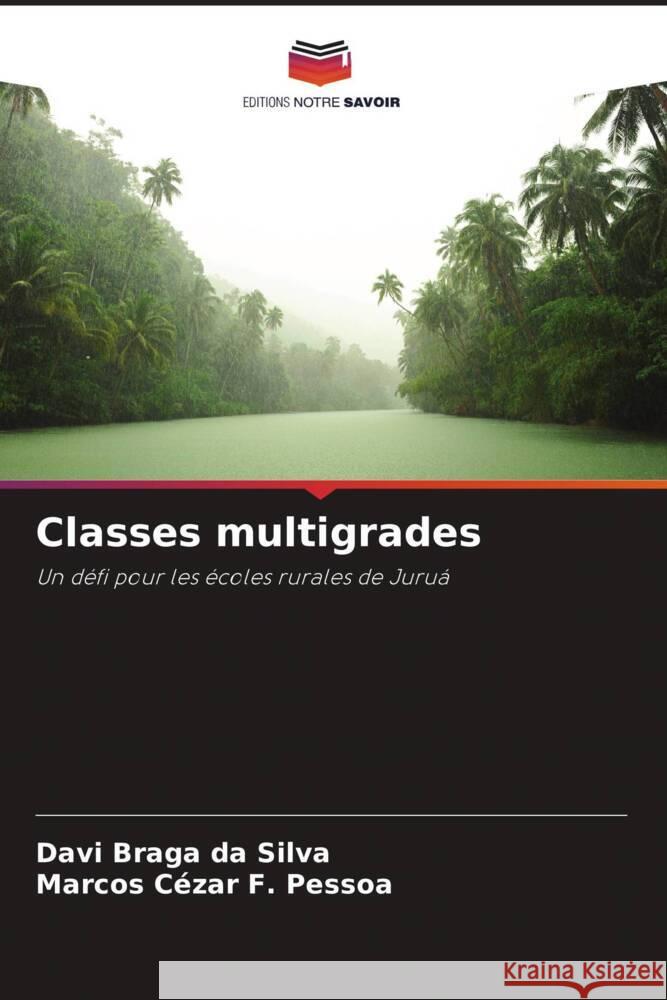 EDITIONS NOTRE SAVOIR

Classes multigrades

Un défi pour les écoles rurales de Juruá

Davi Braga da Silva
Marcos Cézar F. Pessoa